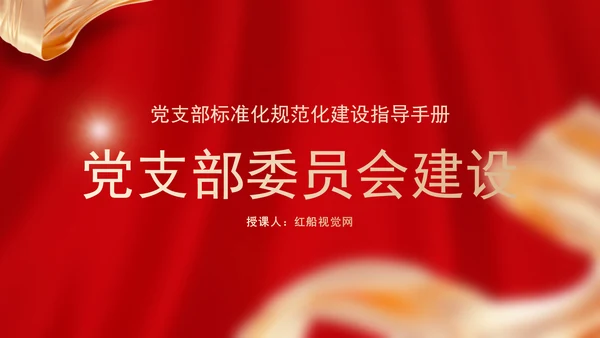 党支部标准化规范化建设指导手册

党支部委员会建设

授课人：红船视觉网